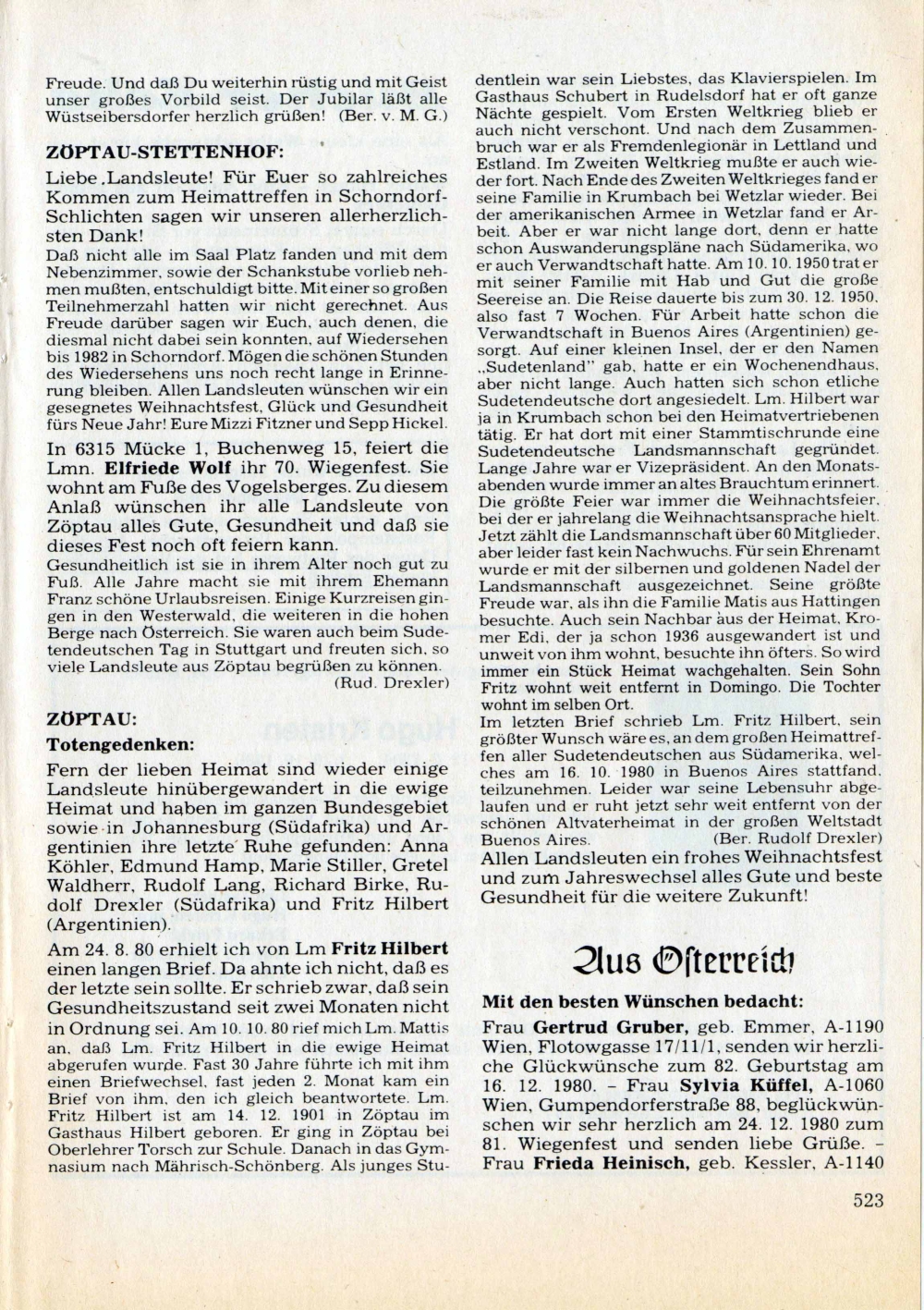 Freude. Und daß Du weiterhin rüstig und mit Geist unser großes Vorbild seist. Der Jubilar läßt alle Wüstseibersdorfer herzlich grüßen! (Ber. v. M. G.)

ZÖPTAU-STETTENHOF:

Liebe Landsleute! Für Euer so zahlreiches Kommen zum Heimattreffen in Schorndorf-Schlichten sagen wir unseren allerherzlichsten Dank!

Daß nicht alle im Saal Platz fanden und mit dem Nebenzimmer, sowie der Schankstube vorlieb nehmen mußten, entschuldigt bitte. Mit einer so großen Teilnehmerzahl hatten wir nicht gerechnet. Aus Freude darüber sagen wir Euch, auch denen, die diesmal nicht dabei sein konnten, auf Wiedersehen bis 1982 in Schorndorf. Mögen die schönen Stunden des Wiedersehens uns noch recht lange in Erinnerung bleiben. Allen Landsleuten wünschen wir ein gesegnetes Weihnachtsfest, Glück und Gesundheit fürs Neue Jahr! Eure Mizzi Fitzner und Sepp Hickel.

In 6315 Mücke 1, Buchenweg 15, feiert die Lmn. Elfriede Wolf ihr 70. Wiegenfest. Sie wohnt am Fuße des Vogelsberges. Zu diesem Anlaß wünschen ihr alle Landsleute von Zöptau alles Gute, Gesundheit und daß sie dieses Fest noch oft feiern kann.

Gesundheitlich ist sie in ihrem Alter noch gut zu Fuß. Alle Jahre macht sie mit ihrem Ehemann Franz schöne Urlaubsreisen. Einige Kurzreisen gingen in den Westerwald, die weiteren in die hohen Berge nach Österreich. Sie waren auch beim Sudetendeutschen Tag in Stuttgart und freuten sich, so viele Landsleute aus Zöptau begrüßen zu können.
(Rud. Drexler)

ZÖPTAU:

Totengedenken:

Fern der lieben Heimat sind wieder einige Landsleute hinübergewandert in die ewige Heimat und haben im ganzen Bundesgebiet sowie in Johannesburg (Südafrika) und Argentinien ihre letzte Ruhe gefunden: Anna Köhler, Edmund Hamp, Marie Stiller, Gretel Waldherr, Rudolf Lang, Richard Birke, Rudolf Drexler (Südafrika) und Fritz Hilbert (Argentinien).

Am 24. 8. 80 erhielt ich von Lm Fritz Hilbert einen langen Brief. Da ahnte ich nicht, daß es der letzte sein sollte. Er schrieb zwar, daß sein Gesundheitszustand seit zwei Monaten nicht in Ordnung sei. Am 10. 10. 80 rief mich Lm. Mattis an, daß Lm. Fritz Hilbert in die ewige Heimat abgerufen wurde. Fast 30 Jahre führte ich mit ihm einen Briefwechsel, fast jeden 2. Monat kam ein Brief von ihm, den ich gleich beantwortete. Lm. Fritz Hilbert ist am 14. 12. 1901 in Zöptau im Gasthaus Hilbert geboren. Er ging in Zöptau bei Oberlehrer Torsch zur Schule. Danach in das Gymnasium nach Mährisch-Schönberg. Als junges Studentlein war sein Liebstes, das Klavierspielen. Im Gasthaus Schubert in Rudelsdorf hat er oft ganze Nächte gespielt. Vom Ersten Weltkrieg blieb er auch nicht verschont. Und nach dem Zusammenbruch war er als Fremdenlegionär in Lettland und Estland. Im Zweiten Weltkrieg mußte er auch wieder fort. Nach Ende des Zweiten Weltkrieges fand er seine Familie in Krumbach bei Wetzlar wieder. Bei der amerikanischen Armee in Wetzlar fand er Arbeit. Aber er war nicht lange dort, denn er hatte schon Auswanderungspläne nach Südamerika, wo er auch Verwandtschaft hatte. Am 10. 10. 1950 trat er mit seiner Familie mit Hab und Gut die große Seereise an. Die Reise dauerte bis zum 30. 12. 1950, also fast 7 Wochen. Für Arbeit hatte schon die Verwandtschaft in Buenos Aires (Argentinien) gesorgt. Auf einer kleinen Insel, der er den Namen „Sudetenland" gab, hatte er ein Wochenendhaus, aber nicht lange. Auch hatten sich schon etliche Sudetendeutsche dort angesiedelt. Lm. Hilbert war ja in Krumbach schon bei den Heimatvertriebenen tätig. Er hat dort mit einer Stammtischrunde eine Sudetendeutsche Landsmannschaft gegründet. Lange Jahre war er Vizepräsident. An den Monatsabenden wurde immer an altes Brauchtum erinnert. Die größte Feier war immer die Weihnachtsfeier, bei der er jahrelang die Weihnachtsansprache hielt. Jetzt zählt die Landsmannschaft über 60 Mitglieder, aber leider fast kein Nachwuchs. Für sein Ehrenamt wurde er mit der silbernen und goldenen Nadel der Landsmannschaft ausgezeichnet. Seine größte Freude war, als ihn die Familie Matis aus Hattingen besuchte. Auch sein Nachbar aus der Heimat, Kromer Edi, der ja schon 1936 ausgewandert ist und unweit von ihm wohnt, besuchte ihn öfters. So wird immer ein Stück Heimat wachgehalten. Sein Sohn Fritz wohnt weit entfernt in Domingo. Die Tochter wohnt im selben Ort.

Im letzten Brief schrieb Lm. Fritz Hilbert, sein größter Wunsch wäre es, an dem großen Heimattreffen aller Sudetendeutschen aus Südamerika, welches am 16. 10. 1980 in Buenos Aires stattfand, teilzunehmen. Leider war seine Lebensuhr abgelaufen und er ruht jetzt sehr weit entfernt von der schönen Altvaterheimat in der großen Weltstadt Buenos Aires. (Ber. Rudolf Drexler)

Allen Landsleuten ein frohes Weihnachtsfest und zum Jahreswechsel alles Gute und beste Gesundheit für die weitere Zukunft!

Aus Österreich

Mit den besten Wünschen bedacht:

Frau Gertrud Gruber, geb. Emmer, A-1190 Wien, Flotowgasse 17/11/1, senden wir herzliche Glückwünsche zum 82. Geburtstag am 16. 12. 1980. – Frau Sylvia Küffel, A-1060 Wien, Gumpendorferstraße 88, beglückwünschen wir sehr herzlich am 24. 12. 1980 zum 81. Wiegenfest und senden liebe Grüße. – Frau Frieda Heinisch, geb. Kessler, A-1140

523